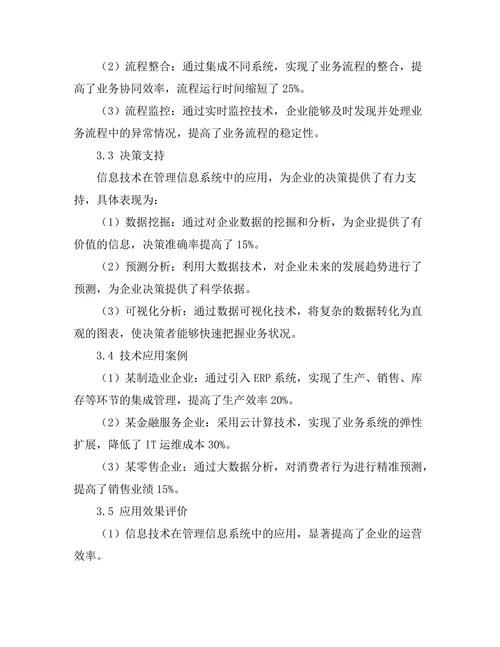 （2）流程整合：通过集成不同系统，实现了业务流程的整合，提高了业务协同效率，流程运行时间缩短了 25%。

（3）流程监控：通过实时监控技术，企业能够及时发现并处理业务流程中的异常情况，提高了业务流程的稳定性。

3.3 决策支持

信息技术在管理信息系统中的应用，为企业的决策提供了有力支持，具体表现为：

（1）数据挖掘：通过对企业数据的挖掘和分析，为企业提供了有价值的信息，决策准确率提高了 15%。

（2）预测分析：利用大数据技术，对企业未来的发展趋势进行了预测，为企业决策提供了科学依据。

（3）可视化分析：通过数据可视化技术，将复杂的数据转化为直观的图表，使决策者能够快速把握业务状况。

3.4 技术应用案例

（1）某制造业企业：通过引入 ERP 系统，实现了生产、销售、库存等环节的集成管理，提高了生产效率 20%。

（2）某金融服务企业：采用云计算技术，实现了业务系统的弹性扩展，降低了 IT 运维成本 30%。

（3）某零售企业：通过大数据分析，对消费者行为进行精准预测，提高了销售业绩 15%。

3.5 应用效果评价

（1）信息技术在管理信息系统中的应用，显著提高了企业的运营效率。